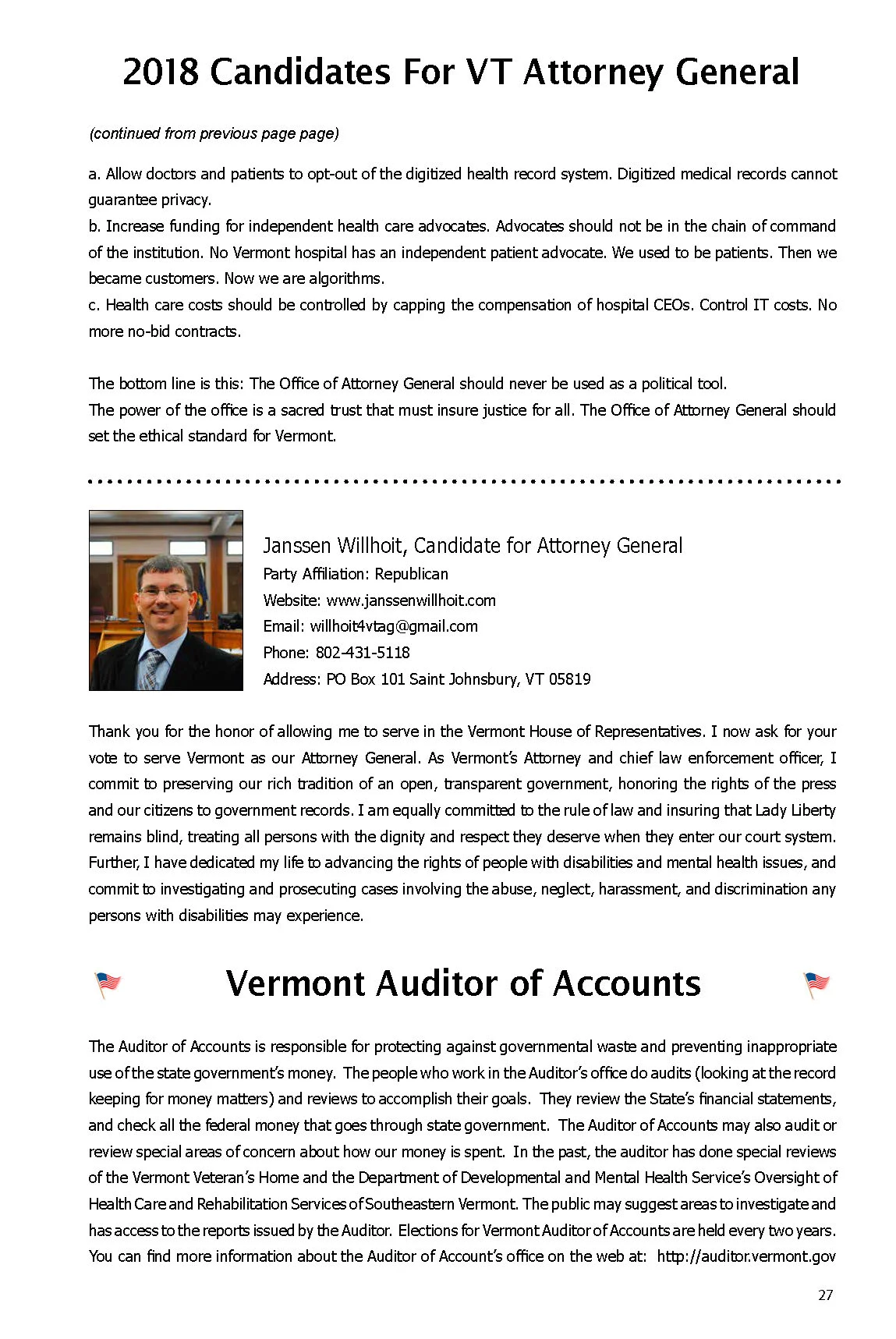 2018 Candidates For VT Attorney General

(continued from previous page page)

a. Allow doctors and patients to opt-out of the digitized health record system. Digitized medical records cannot guarantee privacy.
b. Increase funding for independent health care advocates. Advocates should not be in the chain of command of the institution. No Vermont hospital has an independent patient advocate. We used to be patients. Then we became customers. Now we are algorithms.
c. Health care costs should be controlled by capping the compensation of hospital CEOs. Control IT costs. No more no-bid contracts.

The bottom line is this: The Office of Attorney General should never be used as a political tool.
The power of the office is a sacred trust that must insure justice for all. The Office of Attorney General should set the ethical standard for Vermont.

Janssen Willhoit, Candidate for Attorney General
Party Affiliation: Republican
Website: www.janssenwillhoit.com
Email: willhoit4vtag@gmail.com
Phone: 802-431-5118
Address: PO Box 101 Saint Johnsbury, VT 05819

Thank you for the honor of allowing me to serve in the Vermont House of Representatives. I now ask for your vote to serve Vermont as our Attorney General. As Vermont's Attorney and chief law enforcement officer, I commit to preserving our rich tradition of an open, transparent government, honoring the rights of the press and our citizens to government records. I am equally committed to the rule of law and insuring that Lady Liberty remains blind, treating all persons with the dignity and respect they deserve when they enter our court system. Further, I have dedicated my life to advancing the rights of people with disabilities and mental health issues, and commit to investigating and prosecuting cases involving the abuse, neglect, harassment, and discrimination any persons with disabilities may experience.

Vermont Auditor of Accounts

The Auditor of Accounts is responsible for protecting against governmental waste and preventing inappropriate use of the state government's money. The people who work in the Auditor's office do audits (looking at the record keeping for money matters) and reviews to accomplish their goals. They review the State's financial statements, and check all the federal money that goes through state government. The Auditor of Accounts may also audit or review special areas of concern about how our money is spent. In the past, the auditor has done special reviews of the Vermont Veteran's Home and the Department of Developmental and Mental Health Service's Oversight of Health Care and Rehabilitation Services of Southeastern Vermont. The public may suggest areas to investigate and has access to the reports issued by the Auditor. Elections for Vermont Auditor of Accounts are held every two years. You can find more information about the Auditor of Account's office on the web at: http://auditor.vermont.gov

27